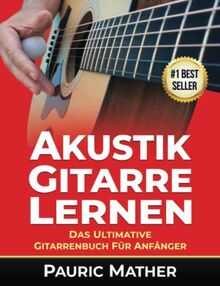 #1 BEST SELLER

AKUSTIK GITARRE LERNEN

DAS ULTIMATIVE GITARRENBUCH FÜR ANFÄNGER

PAURIC MATHER